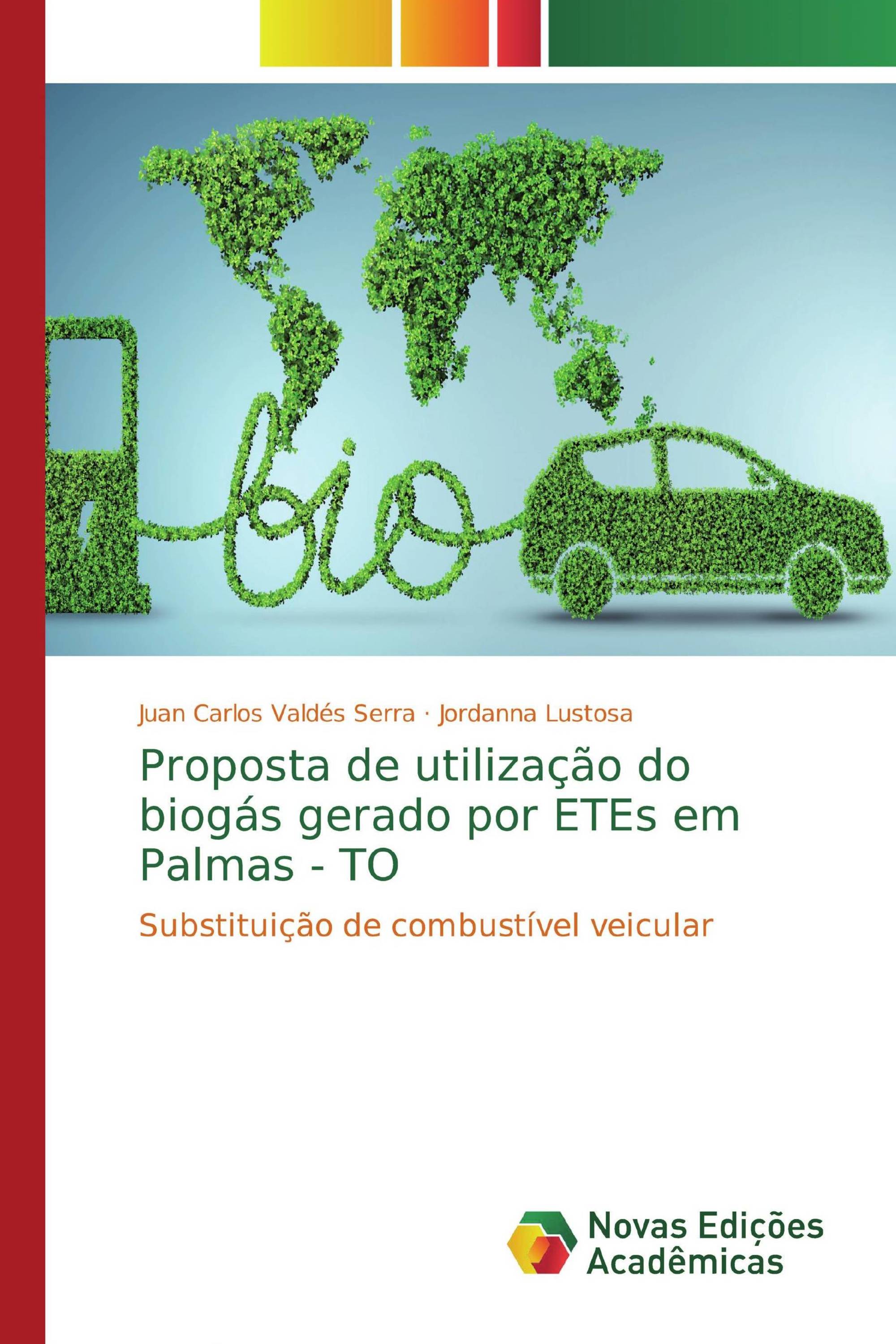 bio

Juan Carlos Valdés Serra · Jordanna Lustosa

Proposta de utilização do biogás gerado por ETEs em Palmas - TO

Substituição de combustível veicular

Novas Edições Acadêmicas